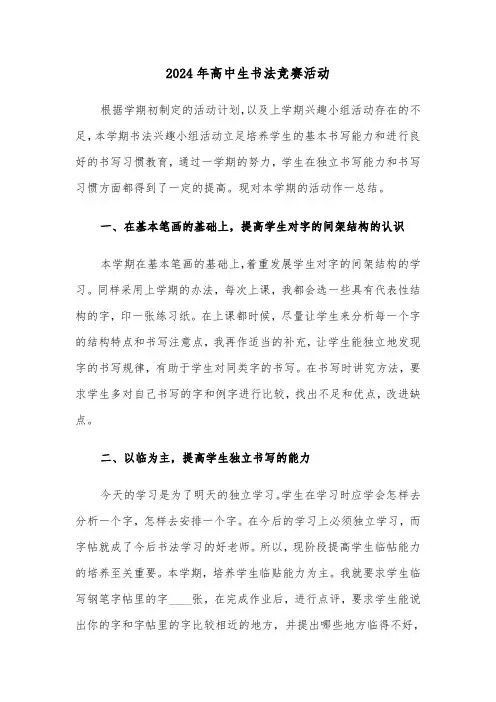 2024年高中生书法竞赛活动

根据学期初制定的活动计划，以及上学期兴趣小组活动存在的不足，本学期书法兴趣小组活动立足培养学生的基本书写能力和进行良好的书写习惯教育，通过一学期的努力，学生在独立书写能力和书写习惯方面都得到了一定的提高。现对本学期的活动作一总结。

一、在基本笔画的基础上，提高学生对字的间架结构的认识

本学期在基本笔画的基础上，着重发展学生对字的间架结构的学习。同样采用上学期的办法，每次上课，我都会选一些具有代表性结构的字，印一张练习纸。在上课都时候，尽量让学生来分析每一个字的结构特点和书写注意点，我再作适当的补充，让学生能独立地发现字的书写规律，有助于学生对同类字的书写。在书写时讲究方法，要求学生多对自己书写的字和例字进行比较，找出不足和优点，改进缺点。

二、以临为主，提高学生独立书写的能力

今天的学习是为了明天的独立学习。学生在学习时应学会怎样去分析一个字，怎样去安排一个字。在今后的学习上必须独立学习，而字帖就成了今后书法学习的好老师。所以，现阶段提高学生临帖能力的培养至关重要。本学期，培养学生临贴能力为主。我就要求学生临写钢笔字帖里的字____张，在完成作业后，进行点评，要求学生能说出你的字和字帖里的字比较相近的地方，并提出哪些地方临得不好，